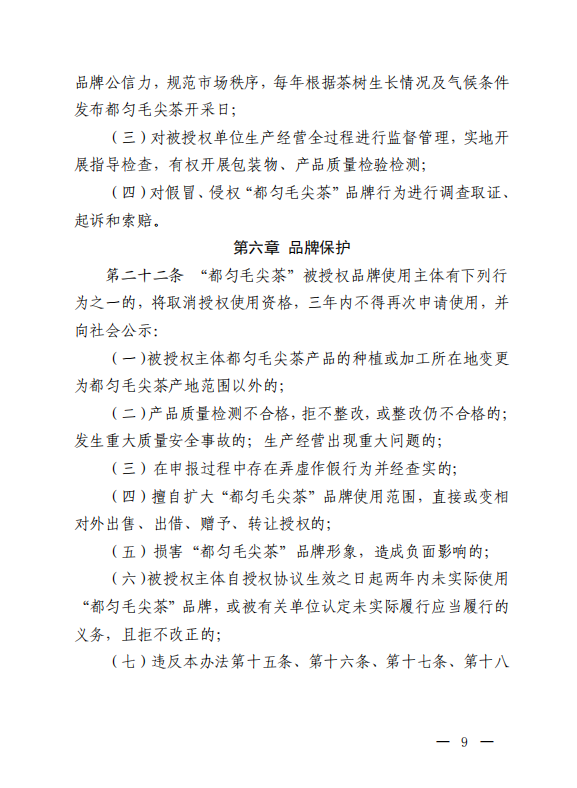 品牌公信力，规范市场秩序，每年根据茶树生长情况及气候条件发布都匀毛尖茶开采日；

（三）对被授权单位生产经营全过程进行监督管理，实地开展指导检查，有权开展包装物、产品质量检验检测；

（四）对假冒、侵权“都匀毛尖茶”品牌行为进行调查取证、起诉和索赔。

第六章 品牌保护

第二十二条 “都匀毛尖茶”被授权品牌使用主体有下列行为之一的，将取消授权使用资格，三年内不得再次申请使用，并向社会公示:

（一）被授权主体都匀毛尖茶产品的种植或加工所在地变更为都匀毛尖茶产地范围以外的；

（二）产品质量检测不合格，拒不整改，或整改仍不合格的；发生重大质量安全事故的；生产经营出现重大问题的；

（三）在申报过程中存在弄虚作假行为并经查实的；

（四）擅自扩大“都匀毛尖茶”品牌使用范围，直接或变相对外出售、出借、赠予、转让授权的；

（五）损害“都匀毛尖茶”品牌形象，造成负面影响的；

（六）被授权主体自授权协议生效之日起两年内未实际使用“都匀毛尖茶”品牌，或被有关单位认定未实际履行应当履行的义务，且拒不改正的；

（七）违反本办法第十五条、第十六条、第十七条、第十八

— 9 —